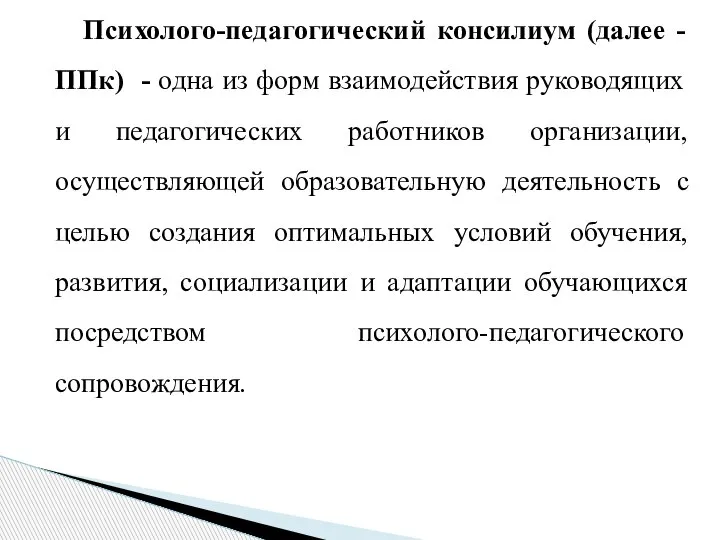 Психолого-педагогический консилиум (далее - ППк) - одна из форм взаимодействия руководящих и педагогических работников организации, осуществляющей образовательную деятельность с целью создания оптимальных условий обучения, развития, социализации и адаптации обучающихся посредством психолого-педагогического сопровождения.